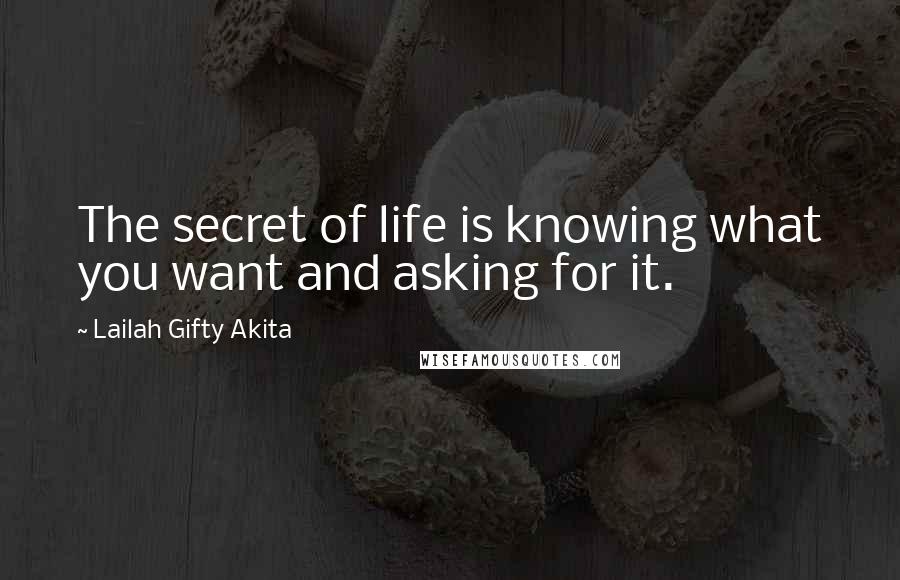 The secret of life is knowing what you want and asking for it.

~ Lailah Gifty Akita

WISEFAMOUSQUOTES.COM